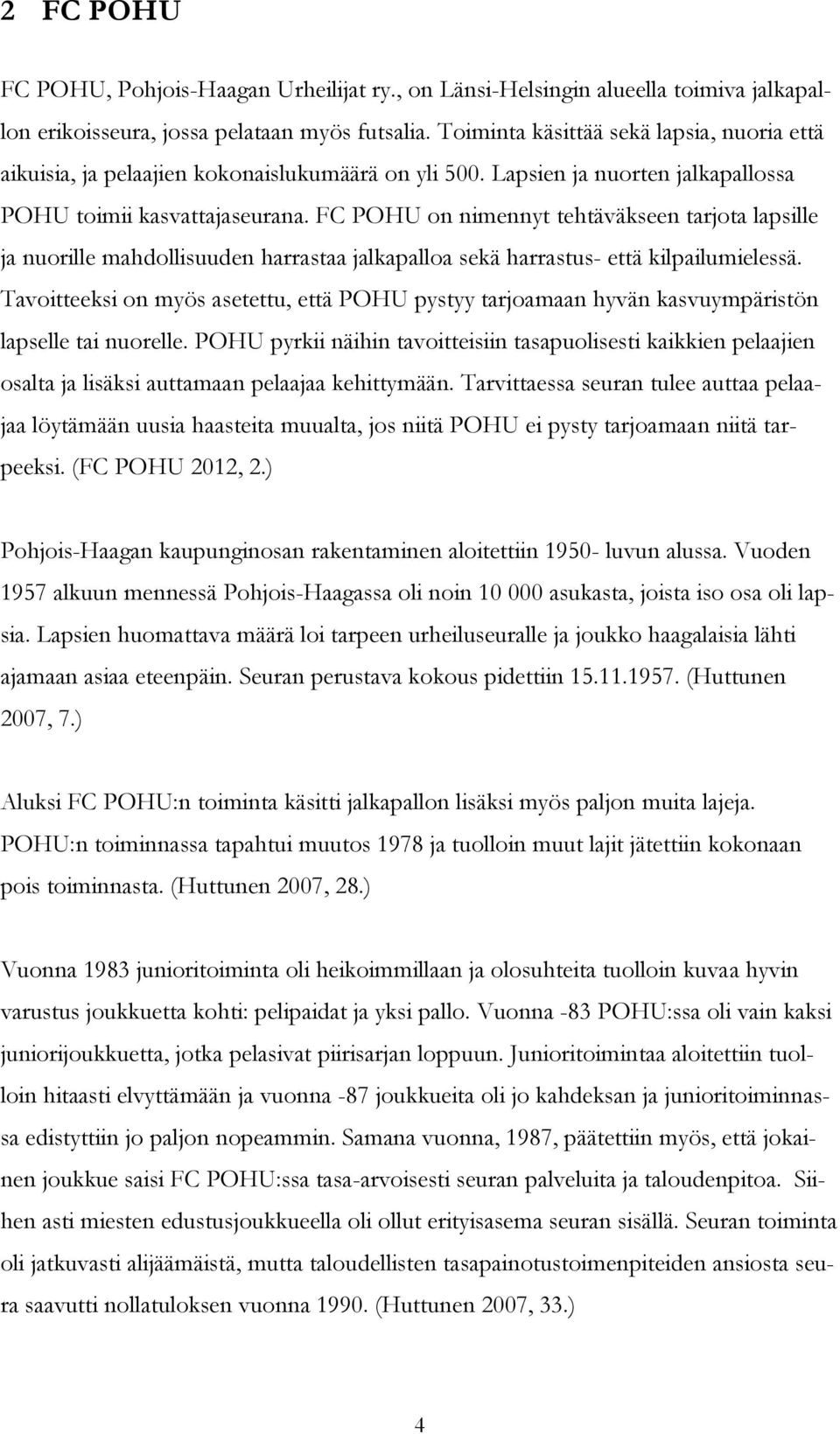 2 FC POHU

FC POHU, Pohjois-Haagan Urheilijat ry., on Länsi-Helsingin alueella toimiva jalkapallon erikoisseura, jossa pelataan myös futsalia. Toiminta käsittää sekä lapsia, nuoria että aikuisia, ja pelaajien kokonaislukumäärä on yli 500. Lapsien ja nuorten jalkapallossa POHU toimii kasvattajaseurana. FC POHU on nimennyt tehtäväkseen tarjota lapsille ja nuorille mahdollisuuden harrastaa jalkapalloa sekä harrastus- että kilpailumielessä. Tavoitteeksi on myös asetettu, että POHU pystyy tarjoamaan hyvän kasvuympäristön lapselle tai nuorelle. POHU pyrkii näihin tavoitteisiin tasapuolisesti kaikkien pelaajien osalta ja lisäksi auttamaan pelaajaa kehittymään. Tarvittaessa seuran tulee auttaa pelaajaa löytämään uusia haasteita muualta, jos niitä POHU ei pysty tarjoamaan niitä tarpeeksi. (FC POHU 2012, 2.)

Pohjois-Haagan kaupunginosan rakentaminen aloitettiin 1950- luvun alussa. Vuoden 1957 alkuun mennessä Pohjois-Haagassa oli noin 10 000 asukasta, joista iso osa oli lapsia. Lapsien huomattava määrä loi tarpeen urheiluseuralle ja joukko haagalaisia lähti ajamaan asiaa eteenpäin. Seuran perustava kokous pidettiin 15.11.1957. (Huttunen 2007, 7.)

Aluksi FC POHU:n toiminta käsitti jalkapallon lisäksi myös paljon muita lajeja. POHU:n toiminnassa tapahtui muutos 1978 ja tuolloin muut lajit jätettiin kokonaan pois toiminnasta. (Huttunen 2007, 28.)

Vuonna 1983 junioritoiminta oli heikoimmillaan ja olosuhteita tuolloin kuvaa hyvin varustus joukkuetta kohti: pelipaidat ja yksi pallo. Vuonna -83 POHU:ssa oli vain kaksi juniorijoukkuetta, jotka pelasivat piirisarjan loppuun. Junioritoimintaa aloitettiin tuolloin hitaasti elvyttämään ja vuonna -87 joukkueita oli jo kahdeksan ja junioritoiminnassa edistyttiin jo paljon nopeammin. Samana vuonna, 1987, päätettiin myös, että jokainen joukkue saisi FC POHU:ssa tasa-arvoisesti seuran palveluita ja taloudenpitoa. Siihen asti miesten edustusjoukkueella oli ollut erityisasema seuran sisällä. Seuran toiminta oli jatkuvasti alijäämäistä, mutta taloudellisten tasapainotustoimenpiteiden ansiosta seura saavutti nollatuloksen vuonna 1990. (Huttunen 2007, 33.)

4